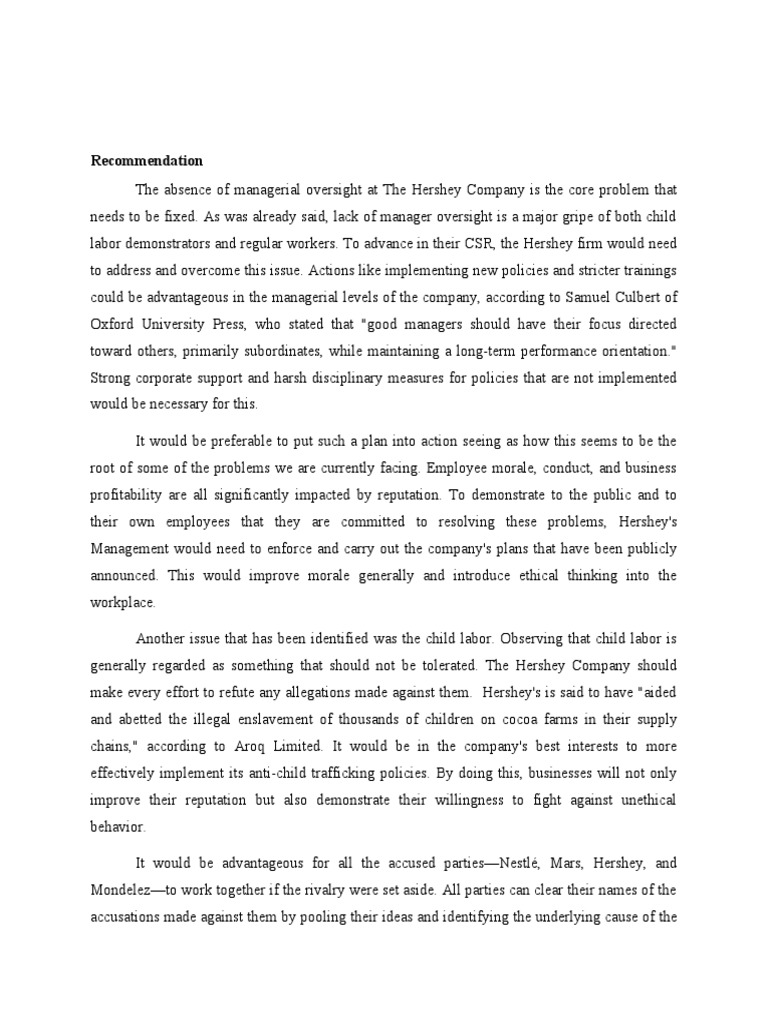 **Recommendation**

The absence of managerial oversight at The Hershey Company is the core problem that needs to be fixed. As was already said, lack of manager oversight is a major gripe of both child labor demonstrators and regular workers. To advance in their CSR, the Hershey firm would need to address and overcome this issue. Actions like implementing new policies and stricter trainings could be advantageous in the managerial levels of the company, according to Samuel Culbert of Oxford University Press, who stated that "good managers should have their focus directed toward others, primarily subordinates, while maintaining a long-term performance orientation." Strong corporate support and harsh disciplinary measures for policies that are not implemented would be necessary for this.

It would be preferable to put such a plan into action seeing as how this seems to be the root of some of the problems we are currently facing. Employee morale, conduct, and business profitability are all significantly impacted by reputation. To demonstrate to the public and to their own employees that they are committed to resolving these problems, Hershey's Management would need to enforce and carry out the company's plans that have been publicly announced. This would improve morale generally and introduce ethical thinking into the workplace.

Another issue that has been identified was the child labor. Observing that child labor is generally regarded as something that should not be tolerated. The Hershey Company should make every effort to refute any allegations made against them. Hershey's is said to have "aided and abetted the illegal enslavement of thousands of children on cocoa farms in their supply chains," according to Aroq Limited. It would be in the company's best interests to more effectively implement its anti-child trafficking policies. By doing this, businesses will not only improve their reputation but also demonstrate their willingness to fight against unethical behavior.

It would be advantageous for all the accused parties—Nestlé, Mars, Hershey, and Mondelez—to work together if the rivalry were set aside. All parties can clear their names of the accusations made against them by pooling their ideas and identifying the underlying cause of the